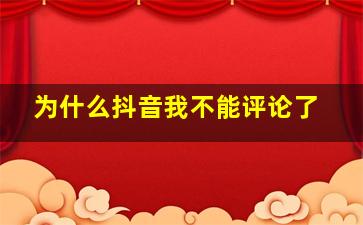 为什么抖音我不能评论了